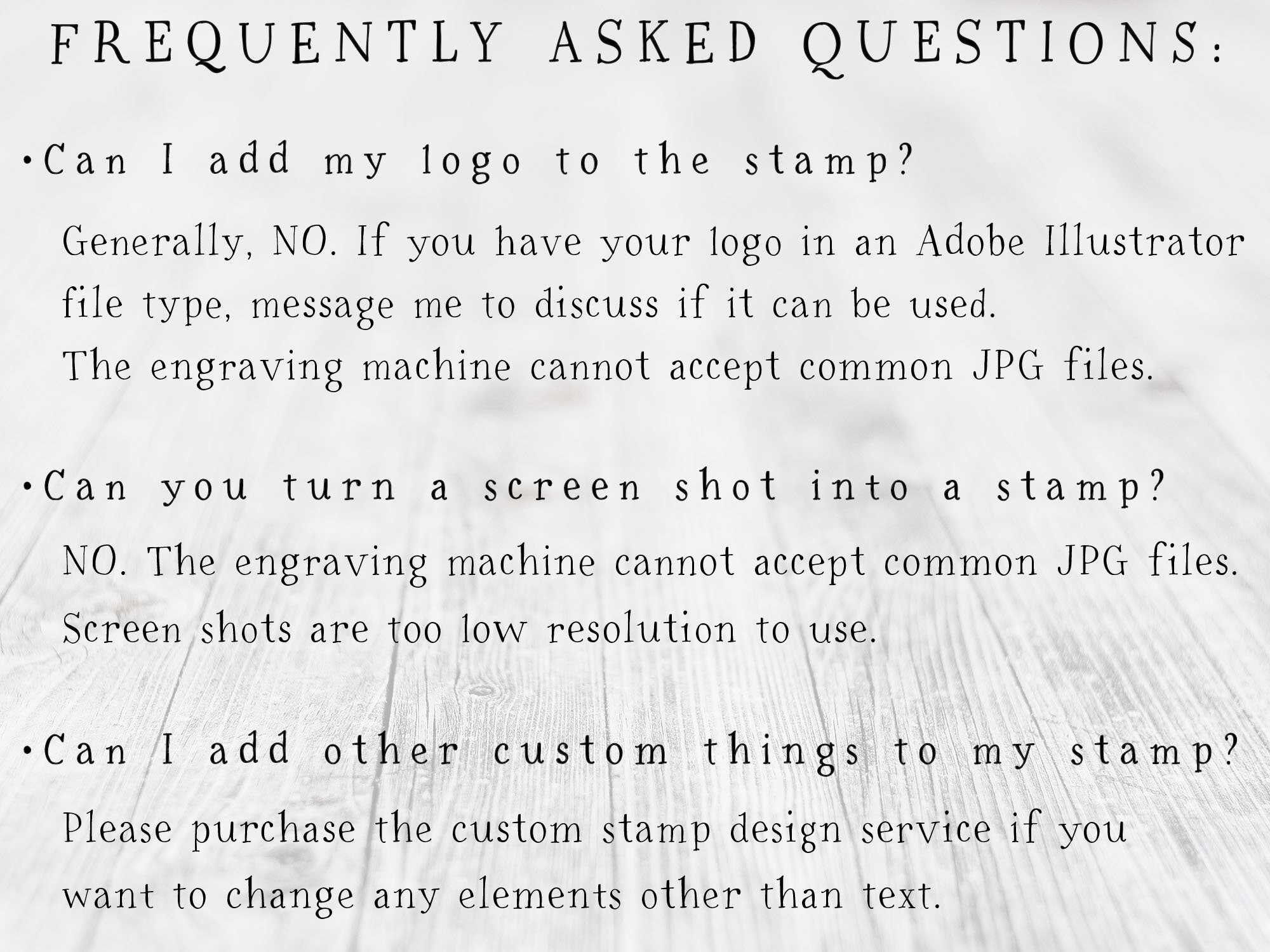 FREQUENTLY ASKED QUESTIONS:

• Can I add my logo to the stamp?

Generally, NO. If you have your logo in an Adobe Illustrator file type, message me to discuss if it can be used.
The engraving machine cannot accept common JPG files.

• Can you turn a screen shot into a stamp?

NO. The engraving machine cannot accept common JPG files. Screen shots are too low resolution to use.

• Can I add other custom things to my stamp?

Please purchase the custom stamp design service if you want to change any elements other than text.